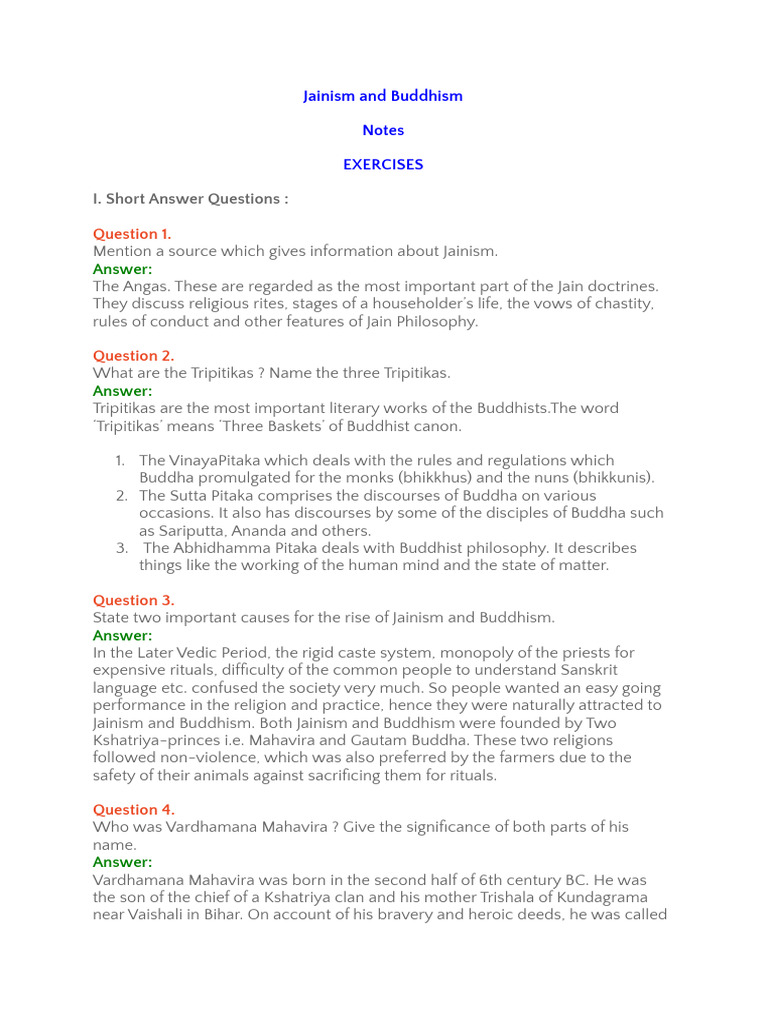 Jainism and Buddhism

Notes

EXERCISES

I. Short Answer Questions :

Question 1.
Mention a source which gives information about Jainism.
Answer:
The Angas. These are regarded as the most important part of the Jain doctrines. They discuss religious rites, stages of a householder's life, the vows of chastity, rules of conduct and other features of Jain Philosophy.

Question 2.
What are the Tripitikas ? Name the three Tripitikas.
Answer:
Tripitikas are the most important literary works of the Buddhists.The word 'Tripitikas' means 'Three Baskets' of Buddhist canon.

1. The VinayaPitaka which deals with the rules and regulations which Buddha promulgated for the monks (bhikkhus) and the nuns (bhikkunis).
2. The Sutta Pitaka comprises the discourses of Buddha on various occasions. It also has discourses by some of the disciples of Buddha such as Sariputta, Ananda and others.
3. The Abhidhamma Pitaka deals with Buddhist philosophy. It describes things like the working of the human mind and the state of matter.

Question 3.
State two important causes for the rise of Jainism and Buddhism.
Answer:
In the Later Vedic Period, the rigid caste system, monopoly of the priests for expensive rituals, difficulty of the common people to understand Sanskrit language etc. confused the society very much. So people wanted an easy going performance in the religion and practice, hence they were naturally attracted to Jainism and Buddhism. Both Jainism and Buddhism were founded by Two Kshatriya-princes i.e. Mahavira and Gautam Buddha. These two religions followed non-violence, which was also preferred by the farmers due to the safety of their animals against sacrificing them for rituals.

Question 4.
Who was Vardhamana Mahavira ? Give the significance of both parts of his name.
Answer:
Vardhamana Mahavira was born in the second half of 6th century BC. He was the son of the chief of a Kshatriya clan and his mother Trishala of Kundagrama near Vaishali in Bihar. On account of his bravery and heroic deeds, he was called